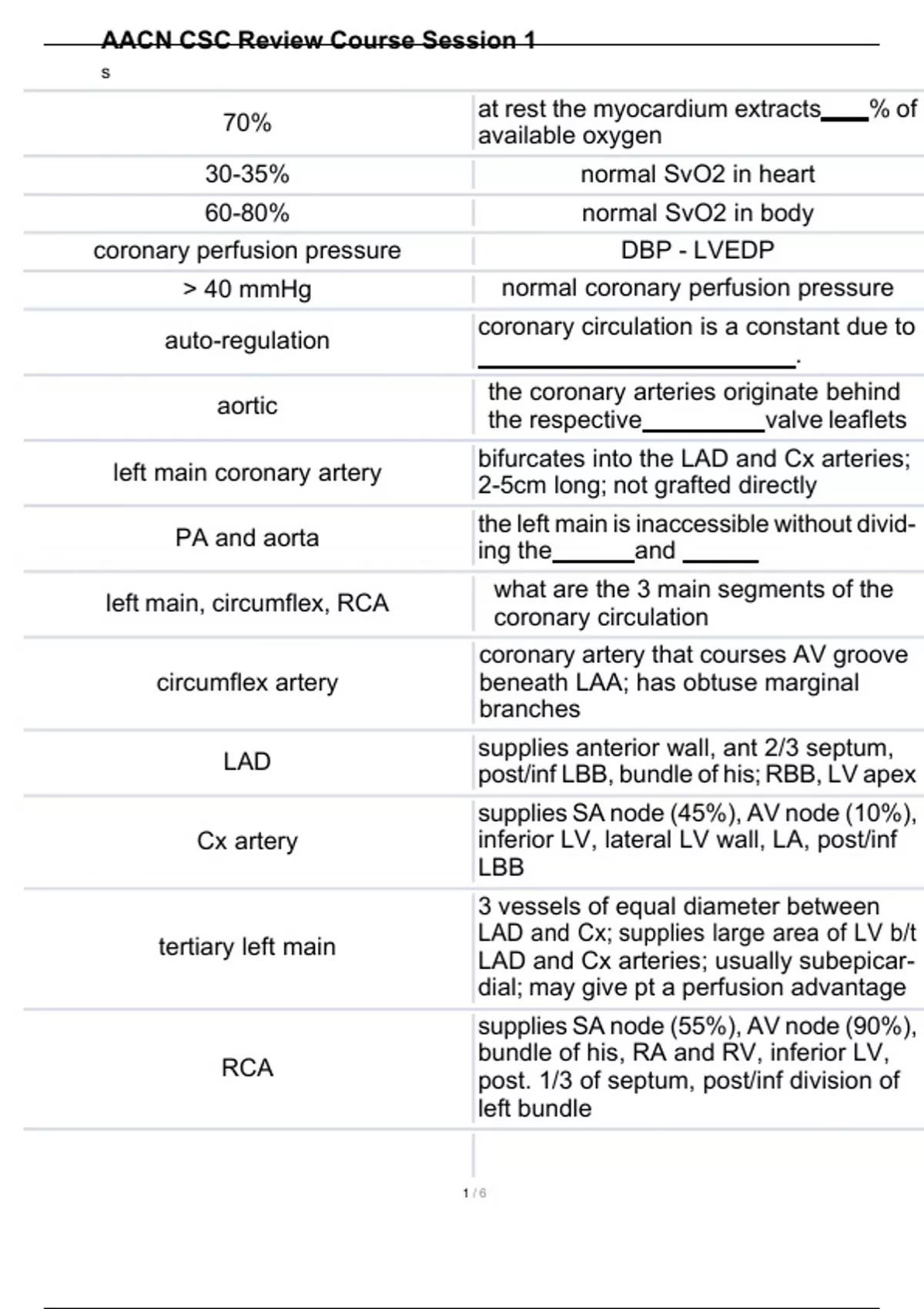 AACN CSC Review Course Session 1

s

| | |
|---|---|
| 70% | at rest the myocardium extracts____% of available oxygen |
| 30-35% | normal SvO2 in heart |
| 60-80% | normal SvO2 in body |
| coronary perfusion pressure | DBP - LVEDP |
| > 40 mmHg | normal coronary perfusion pressure |
| auto-regulation | coronary circulation is a constant due to ____________________. |
| aortic | the coronary arteries originate behind the respective__________valve leaflets |
| left main coronary artery | bifurcates into the LAD and Cx arteries; 2-5cm long; not grafted directly |
| PA and aorta | the left main is inaccessible without dividing the_______and ______ |
| left main, circumflex, RCA | what are the 3 main segments of the coronary circulation |
| circumflex artery | coronary artery that courses AV groove beneath LAA; has obtuse marginal branches |
| LAD | supplies anterior wall, ant 2/3 septum, post/inf LBB, bundle of his; RBB, LV apex |
| Cx artery | supplies SA node (45%), AV node (10%), inferior LV, lateral LV wall, LA, post/inf LBB |
| tertiary left main | 3 vessels of equal diameter between LAD and Cx; supplies large area of LV b/t LAD and Cx arteries; usually subepicardial; may give pt a perfusion advantage |
| RCA | supplies SA node (55%), AV node (90%), bundle of his, RA and RV, inferior LV, post. 1/3 of septum, post/inf division of left bundle |

1 / 6